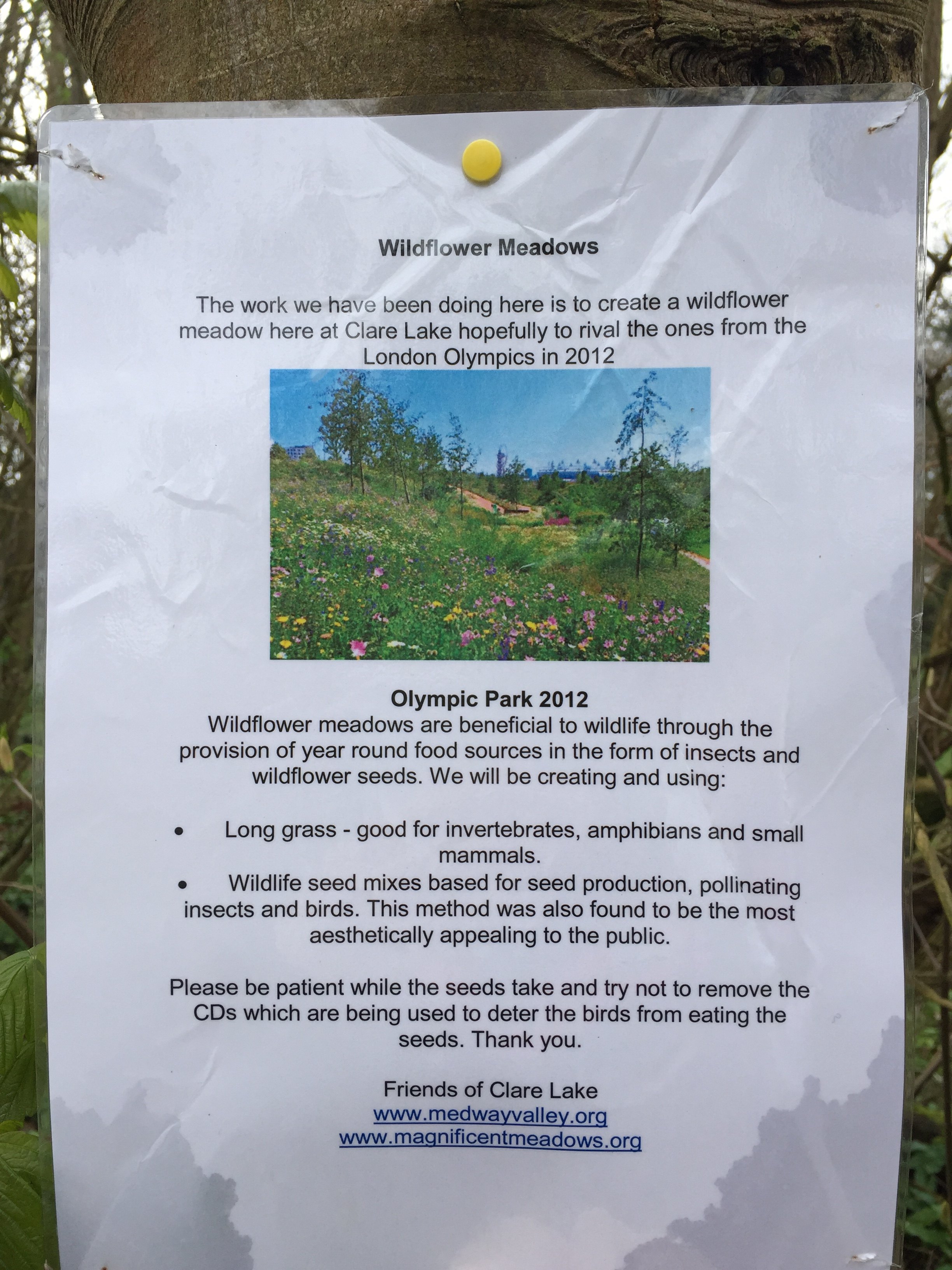 Wildflower Meadows

The work we have been doing here is to create a wildflower meadow here at Clare Lake hopefully to rival the ones from the London Olympics in 2012

Olympic Park 2012
Wildflower meadows are beneficial to wildlife through the provision of year round food sources in the form of insects and wildflower seeds. We will be creating and using:

• Long grass - good for invertebrates, amphibians and small mammals.
• Wildlife seed mixes based for seed production, pollinating insects and birds. This method was also found to be the most aesthetically appealing to the public.

Please be patient while the seeds take and try not to remove the CDs which are being used to deter the birds from eating the seeds. Thank you.

Friends of Clare Lake
www.medwayvalley.org
www.magnificentmeadows.org